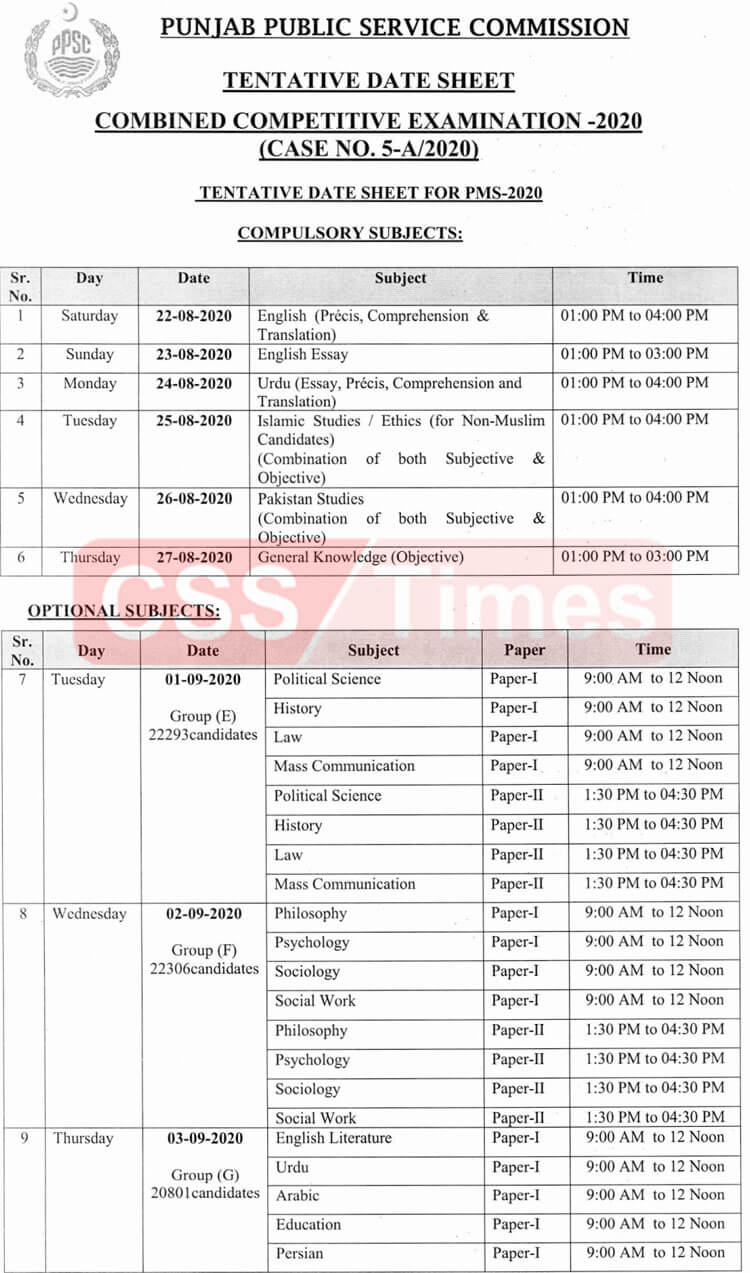 PPSC

PUNJAB PUBLIC SERVICE COMMISSION

TENTATIVE DATE SHEET

COMBINED COMPETITIVE EXAMINATION -2020 (CASE NO. 5-A/2020)

TENTATIVE DATE SHEET FOR PMS-2020

COMPULSORY SUBJECTS:

| Sr. No. | Day | Date | Subject | Time |
|---|---|---|---|---|
| 1 | Saturday | 22-08-2020 | English (Précis, Comprehension & Translation) | 01:00 PM to 04:00 PM |
| 2 | Sunday | 23-08-2020 | English Essay | 01:00 PM to 03:00 PM |
| 3 | Monday | 24-08-2020 | Urdu (Essay, Précis, Comprehension and Translation) | 01:00 PM to 04:00 PM |
| 4 | Tuesday | 25-08-2020 | Islamic Studies / Ethics (for Non-Muslim Candidates) (Combination of both Subjective & Objective) | 01:00 PM to 04:00 PM |
| 5 | Wednesday | 26-08-2020 | Pakistan Studies (Combination of both Subjective & Objective) | 01:00 PM to 04:00 PM |
| 6 | Thursday | 27-08-2020 | General Knowledge (Objective) | 01:00 PM to 03:00 PM |

CSS Times

OPTIONAL SUBJECTS:

| Sr. No. | Day | Date | Subject | Paper | Time |
|---|---|---|---|---|---|
| 7 | Tuesday | 01-09-2020 Group (E) 22293candidates | Political Science | Paper-I | 9:00 AM to 12 Noon |
| | | | History | Paper-I | 9:00 AM to 12 Noon |
| | | | Law | Paper-I | 9:00 AM to 12 Noon |
| | | | Mass Communication | Paper-I | 9:00 AM to 12 Noon |
| | | | Political Science | Paper-II | 1:30 PM to 04:30 PM |
| | | | History | Paper-II | 1:30 PM to 04:30 PM |
| | | | Law | Paper-II | 1:30 PM to 04:30 PM |
| | | | Mass Communication | Paper-II | 1:30 PM to 04:30 PM |
| 8 | Wednesday | 02-09-2020 Group (F) 22306candidates | Philosophy | Paper-I | 9:00 AM to 12 Noon |
| | | | Psychology | Paper-I | 9:00 AM to 12 Noon |
| | | | Sociology | Paper-I | 9:00 AM to 12 Noon |
| | | | Social Work | Paper-I | 9:00 AM to 12 Noon |
| | | | Philosophy | Paper-II | 1:30 PM to 04:30 PM |
| | | | Psychology | Paper-II | 1:30 PM to 04:30 PM |
| | | | Sociology | Paper-II | 1:30 PM to 04:30 PM |
| | | | Social Work | Paper-II | 1:30 PM to 04:30 PM |
| 9 | Thursday | 03-09-2020 Group (G) 20801candidates | English Literature | Paper-I | 9:00 AM to 12 Noon |
| | | | Urdu | Paper-I | 9:00 AM to 12 Noon |
| | | | Arabic | Paper-I | 9:00 AM to 12 Noon |
| | | | Education | Paper-I | 9:00 AM to 12 Noon |
| | | | Persian | Paper-I | 9:00 AM to 12 Noon |